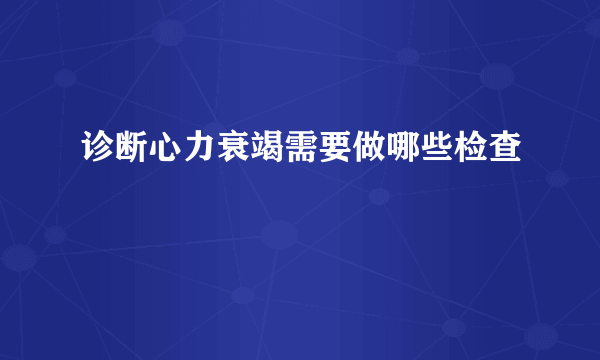 诊断心力衰竭需要做哪些检查